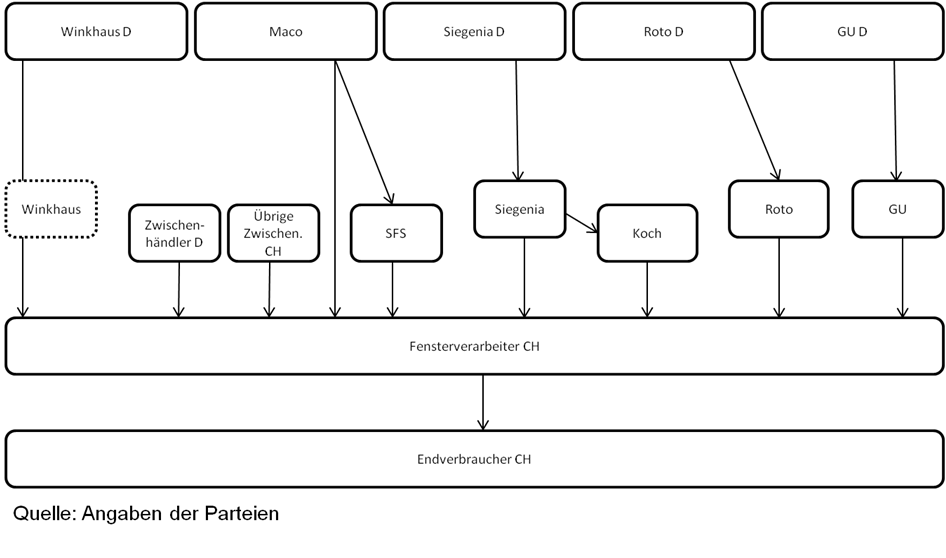 Winkhaus D

Maco

Siegenia D

Roto D

GU D

Winkhaus

Zwischenhändler D

Übrige Zwischen. CH

SFS

Siegenia

Koch

Roto

GU

Fensterverarbeiter CH

Endverbraucher CH

Quelle: Angaben der Parteien